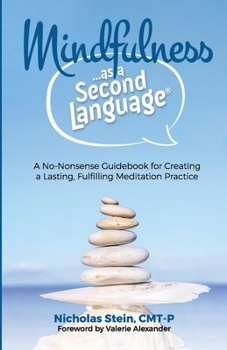 Mindfulness

...as a Second Language®

A No-Nonsense Guidebook for Creating a Lasting, Fulfilling Meditation Practice

Nicholas Stein, CMT-P
Foreword by Valerie Alexander